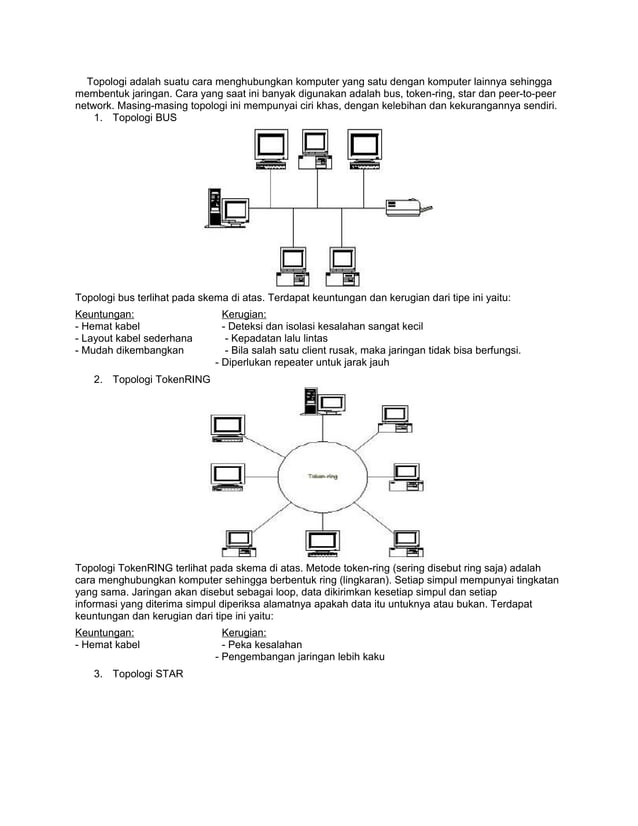 Topologi adalah suatu cara menghubungkan komputer yang satu dengan komputer lainnya sehingga membentuk jaringan. Cara yang saat ini banyak digunakan adalah bus, token-ring, star dan peer-to-peer network. Masing-masing topologi ini mempunyai ciri khas, dengan kelebihan dan kekurangannya sendiri.

1. Topologi BUS

Topologi bus terlihat pada skema di atas. Terdapat keuntungan dan kerugian dari tipe ini yaitu:

Keuntungan:
- Hemat kabel
- Layout kabel sederhana
- Mudah dikembangkan

Kerugian:
- Deteksi dan isolasi kesalahan sangat kecil
- Kepadatan lalu lintas
- Bila salah satu client rusak, maka jaringan tidak bisa berfungsi.
- Diperlukan repeater untuk jarak jauh

2. Topologi TokenRING

Token-ring

Topologi TokenRING terlihat pada skema di atas. Metode token-ring (sering disebut ring saja) adalah cara menghubungkan komputer sehingga berbentuk ring (lingkaran). Setiap simpul mempunyai tingkatan yang sama. Jaringan akan disebut sebagai loop, data dikirimkan kesetiap simpul dan setiap informasi yang diterima simpul diperiksa alamatnya apakah data itu untuknya atau bukan. Terdapat keuntungan dan kerugian dari tipe ini yaitu:

Keuntungan:
- Hemat kabel

Kerugian:
- Peka kesalahan
- Pengembangan jaringan lebih kaku

3. Topologi STAR